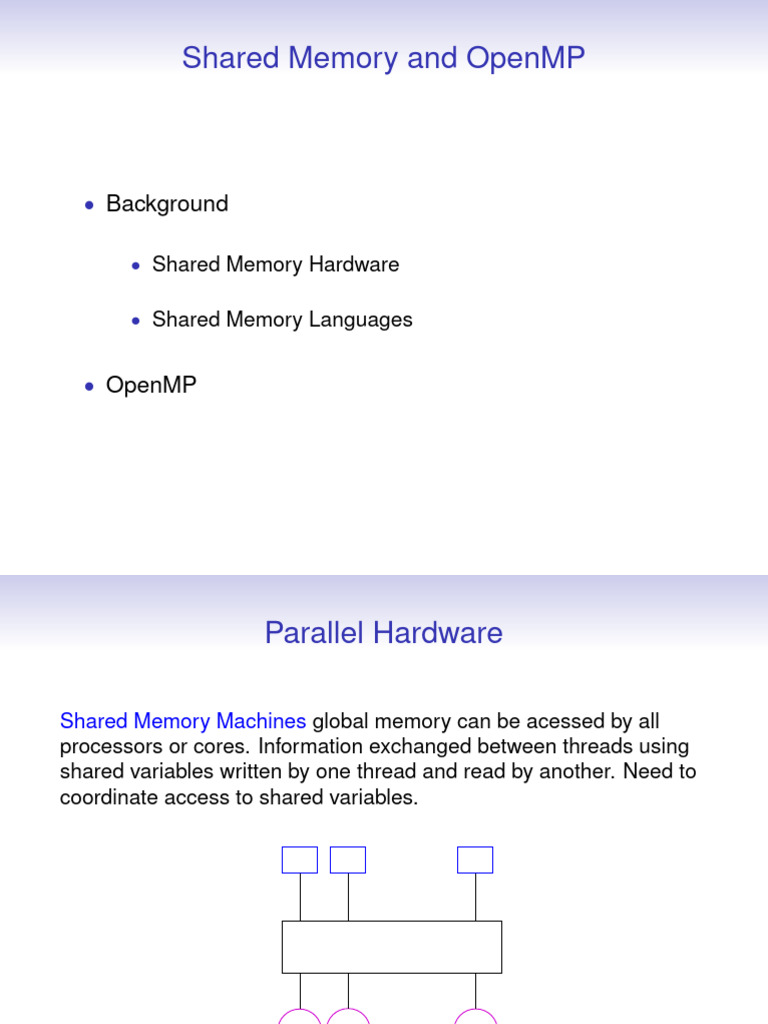 Shared Memory and OpenMP

• Background

• Shared Memory Hardware

• Shared Memory Languages

• OpenMP

Parallel Hardware

Shared Memory Machines global memory can be acessed by all processors or cores. Information exchanged between threads using shared variables written by one thread and read by another. Need to coordinate access to shared variables.